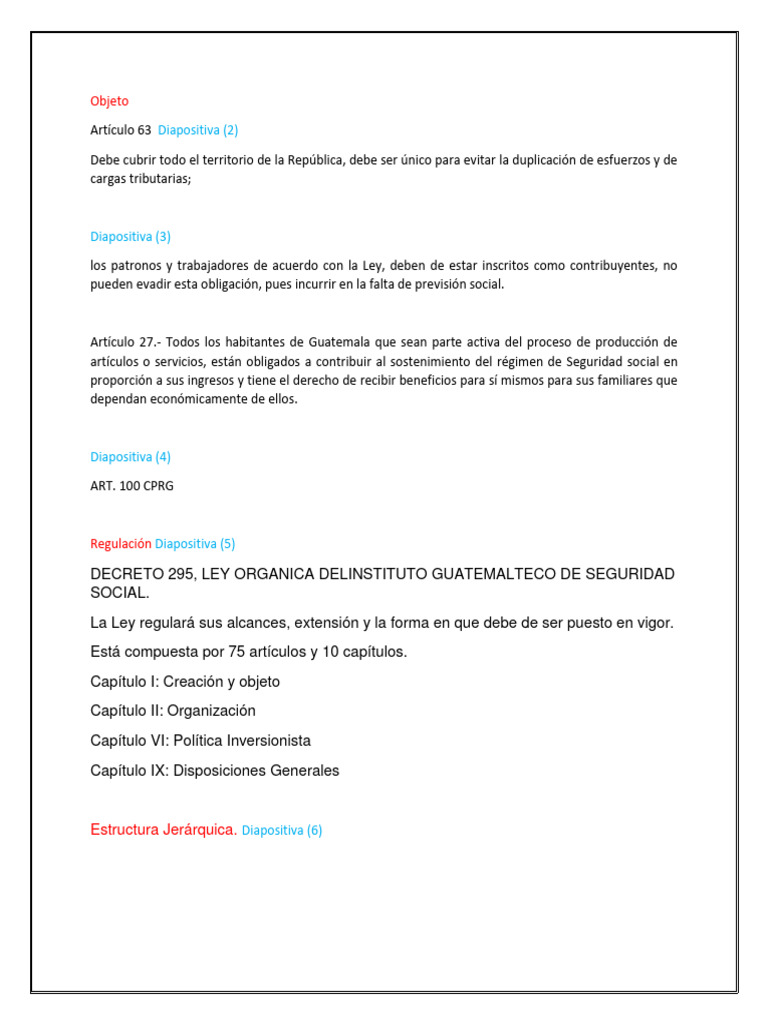 Objeto

Artículo 63 Diapositiva (2)

Debe cubrir todo el territorio de la República, debe ser único para evitar la duplicación de esfuerzos y de cargas tributarias;

Diapositiva (3)

los patronos y trabajadores de acuerdo con la Ley, deben de estar inscritos como contribuyentes, no pueden evadir esta obligación, pues incurrir en la falta de previsión social.

Artículo 27.- Todos los habitantes de Guatemala que sean parte activa del proceso de producción de artículos o servicios, están obligados a contribuir al sostenimiento del régimen de Seguridad social en proporción a sus ingresos y tiene el derecho de recibir beneficios para sí mismos para sus familiares que dependan económicamente de ellos.

Diapositiva (4)

ART. 100 CPRG

Regulación Diapositiva (5)

DECRETO 295, LEY ORGANICA DELINSTITUTO GUATEMALTECO DE SEGURIDAD SOCIAL.

La Ley regulará sus alcances, extensión y la forma en que debe de ser puesto en vigor.

Está compuesta por 75 artículos y 10 capítulos.

Capítulo I: Creación y objeto

Capítulo II: Organización

Capítulo VI: Política Inversionista

Capítulo IX: Disposiciones Generales

Estructura Jerárquica. Diapositiva (6)